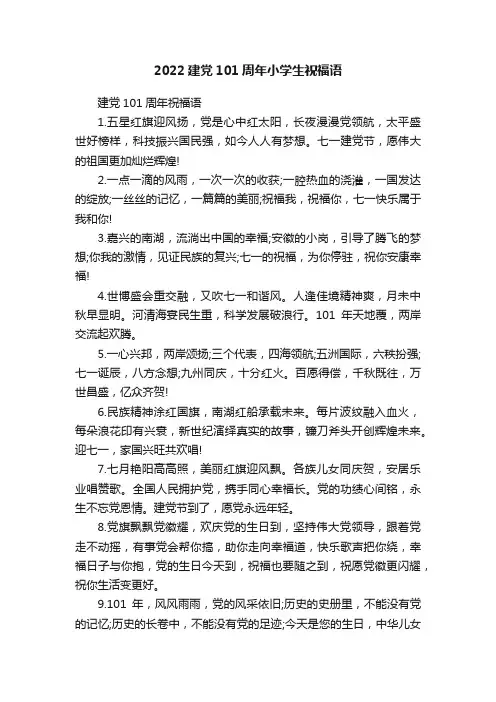 2022 建党 101 周年小学生祝福语

建党 101 周年祝福语

1.五星红旗迎风扬，党是心中红太阳，长夜漫漫党领航，太平盛世好榜样，科技振兴国民强，如今人人有梦想。七一建党节，愿伟大的祖国更加灿烂辉煌!

2.一点一滴的风雨，一次一次的收获;一腔热血的浇灌，一国发达的绽放;一丝丝的记忆，一篇篇的美丽;祝福我，祝福你，七一快乐属于我和你!

3.嘉兴的南湖，流淌出中国的幸福;安徽的小岗，引导了腾飞的梦想;你我的激情，见证民族的复兴;七一的祝福，为你停驻，祝你安康幸福!

4.世博盛会重交融，又吹七一和谐风。人逢佳境精神爽，月未中秋早显明。河清海宴民生重，科学发展破浪行。101 年天地覆，两岸交流起欢腾。

5.一心兴邦，两岸颂扬;三个代表，四海领航;五洲国际，六秩扮强;七一诞辰，八方念想;九州同庆，十分红火。百愿得偿，千秋既往，万世昌盛，亿众齐贺!

6.民族精神涂红国旗，南湖红船承载未来。每片波纹融入血火，每朵浪花印有兴衰，新世纪演绎真实的故事，镰刀斧头开创辉煌未来。迎七一，家国兴旺共欢唱!

7.七月艳阳高高照，美丽红旗迎风飘。各族儿女同庆贺，安居乐业唱赞歌。全国人民拥护党，携手同心幸福长。党的功绩心间铭，永生不忘党恩情。建党节到了，愿党永远年轻。

8.党旗飘飘党徽耀，欢庆党的生日到，坚持伟大党领导，跟着党走不动摇，有事党会帮你搞，助你走向幸福道，快乐歌声把你绕，幸福日子与你抱，党的生日今天到，祝福也要随之到，祝愿党徽更闪耀，祝你生活变更好。

9.101 年，风风雨雨，党的风采依旧;历史的史册里，不能没有党的记忆;历史的长卷中，不能没有党的足迹;今天是您的生日，中华儿女